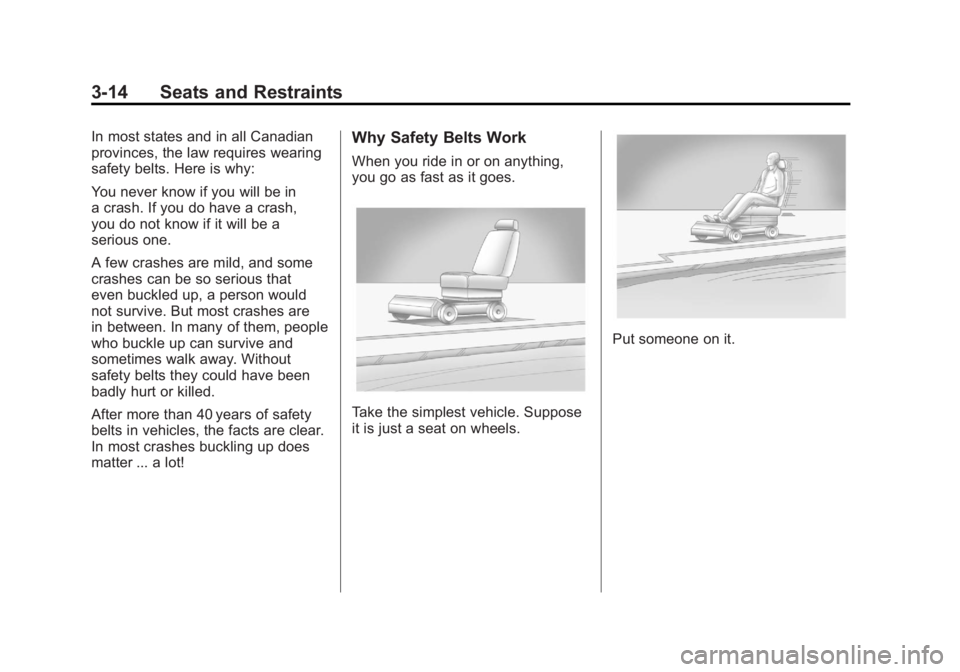 3-14 Seats and Restraints

In most states and in all Canadian provinces, the law requires wearing safety belts. Here is why:

You never know if you will be in a crash. If you do have a crash, you do not know if it will be a serious one.

A few crashes are mild, and some crashes can be so serious that even buckled up, a person would not survive. But most crashes are in between. In many of them, people who buckle up can survive and sometimes walk away. Without safety belts they could have been badly hurt or killed.

After more than 40 years of safety belts in vehicles, the facts are clear. In most crashes buckling up does matter ... a lot!

Why Safety Belts Work

When you ride in or on anything, you go as fast as it goes.

Take the simplest vehicle. Suppose it is just a seat on wheels.

Put someone on it.

carmanualsonline.info